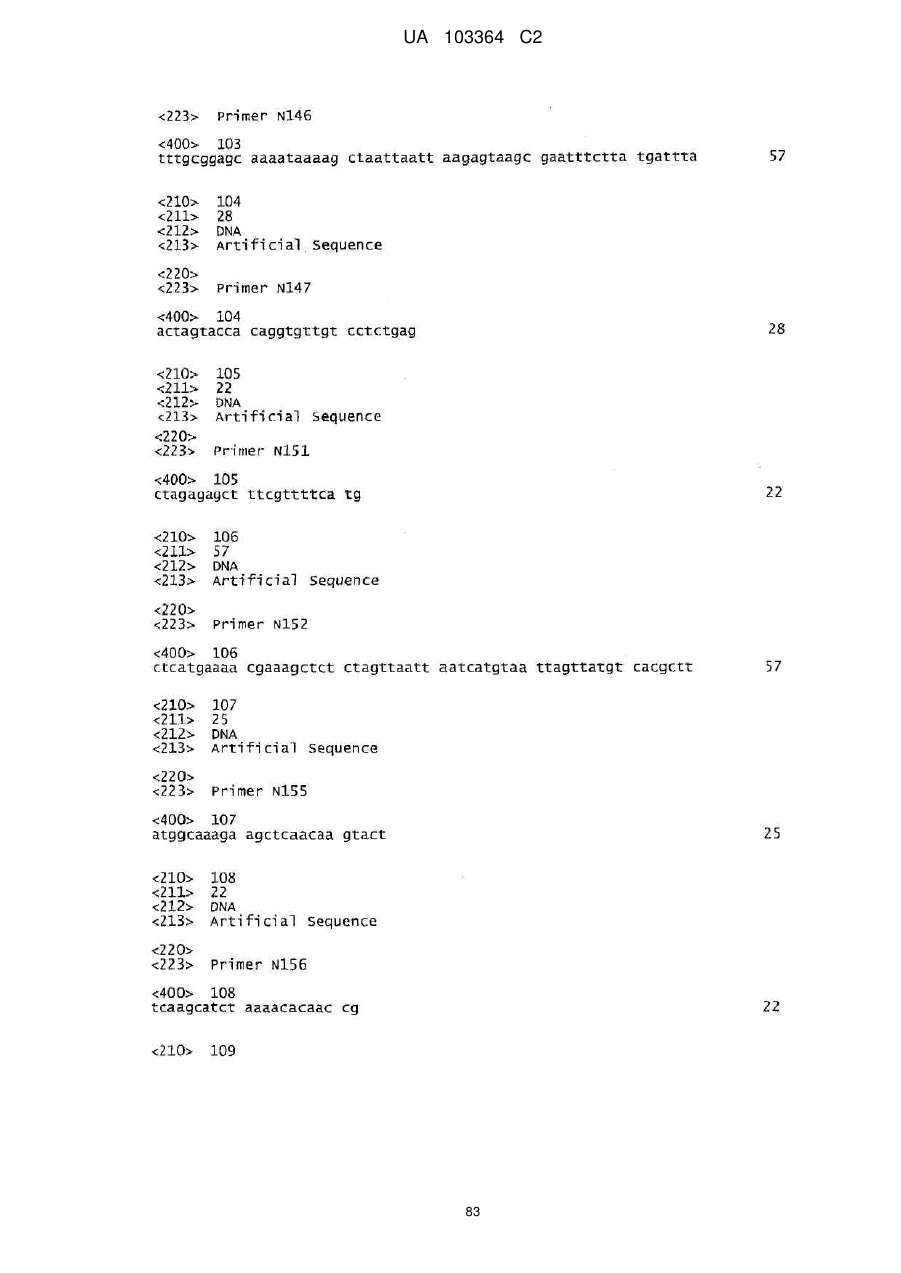 UA 103364 C2

<223> Primer N146

<400> 103
tttgcggagc aaaataaaag ctaattaatt aagagtaagc gaatttctta tgattta 57

<210> 104
<211> 28
<212> DNA
<213> Artificial Sequence

<220>
<223> Primer N147

<400> 104
actagtacca caggtgttgt cctctgag 28

<210> 105
<211> 22
<212> DNA
<213> Artificial Sequence

<220>
<223> Primer N151

<400> 105
ctagagagct ttcgttttca tg 22

<210> 106
<211> 57
<212> DNA
<213> Artificial Sequence

<220>
<223> Primer N152

<400> 106
ctcatgaaaa cgaaagctct ctagttaatt aatcatgtaa ttagttatgt cacgctt 57

<210> 107
<211> 25
<212> DNA
<213> Artificial Sequence

<220>
<223> Primer N155

<400> 107
atggcaaaga agctcaacaa gtact 25

<210> 108
<211> 22
<212> DNA
<213> Artificial Sequence

<220>
<223> Primer N156

<400> 108
tcaagcatct aaaacacaac cg 22

<210> 109

83